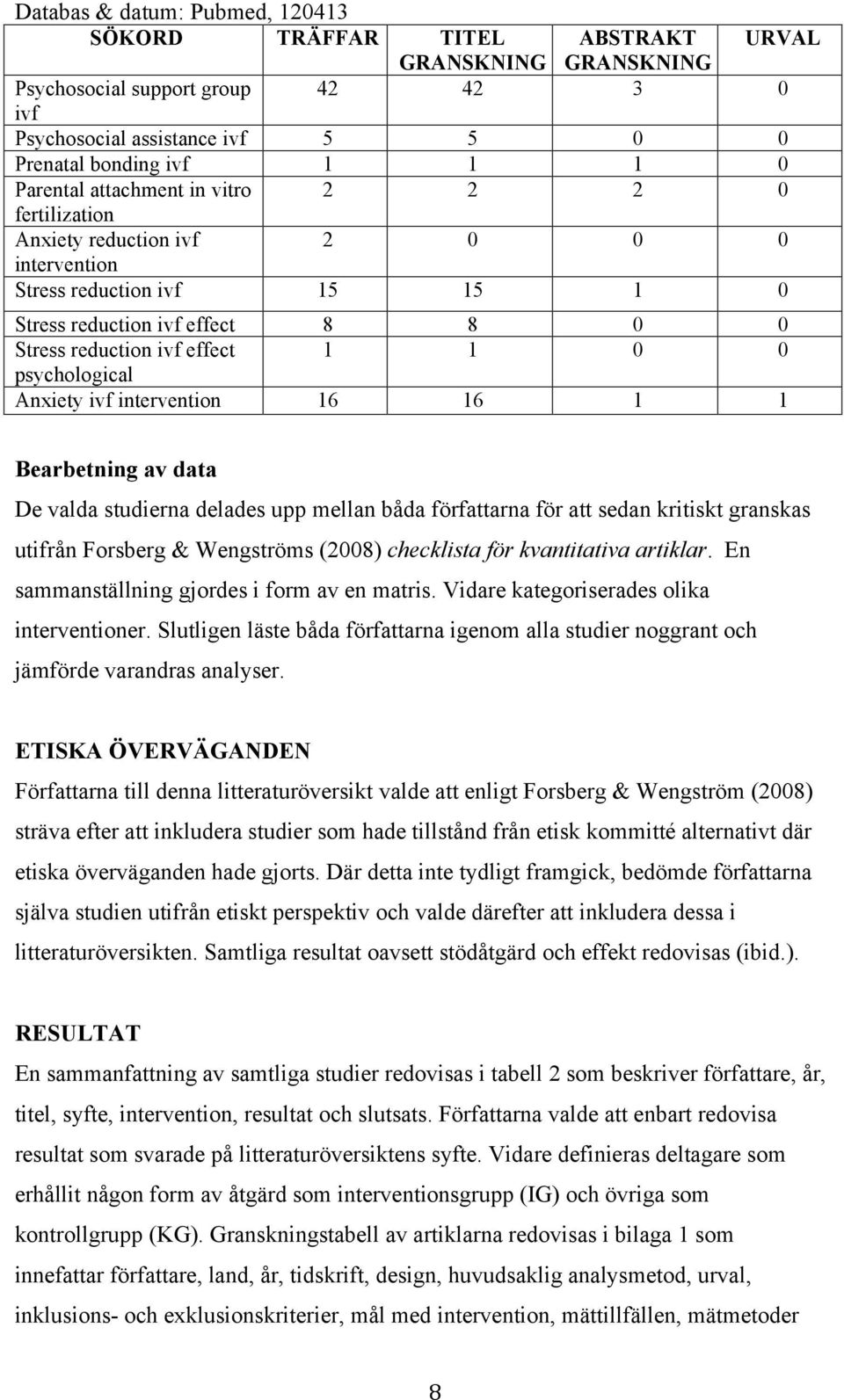 Databas & datum: Pubmed, 120413

| SÖKORD | TRÄFFAR | TITEL GRANSKNING | ABSTRAKT GRANSKNING | URVAL |
|---|---|---|---|---|
| Psychosocial support group ivf | 42 | 42 | 3 | 0 |
| Psychosocial assistance ivf | 5 | 5 | 0 | 0 |
| Prenatal bonding ivf | 1 | 1 | 1 | 0 |
| Parental attachment in vitro fertilization | 2 | 2 | 2 | 0 |
| Anxiety reduction ivf intervention | 2 | 0 | 0 | 0 |
| Stress reduction ivf | 15 | 15 | 1 | 0 |
| Stress reduction ivf effect | 8 | 8 | 0 | 0 |
| Stress reduction ivf effect psychological | 1 | 1 | 0 | 0 |
| Anxiety ivf intervention | 16 | 16 | 1 | 1 |

Bearbetning av data
De valda studierna delades upp mellan båda författarna för att sedan kritiskt granskas utifrån Forsberg & Wengströms (2008) checklista för kvantitativa artiklar. En sammanställning gjordes i form av en matris. Vidare kategoriserades olika interventioner. Slutligen läste båda författarna igenom alla studier noggrant och jämförde varandras analyser.

ETISKA ÖVERVÄGANDEN
Författarna till denna litteraturöversikt valde att enligt Forsberg & Wengström (2008) sträva efter att inkludera studier som hade tillstånd från etisk kommitté alternativt där etiska överväganden hade gjorts. Där detta inte tydligt framgick, bedömde författarna själva studien utifrån etiskt perspektiv och valde därefter att inkludera dessa i litteraturöversikten. Samtliga resultat oavsett stödåtgärd och effekt redovisas (ibid.).

RESULTAT
En sammanfattning av samtliga studier redovisas i tabell 2 som beskriver författare, år, titel, syfte, intervention, resultat och slutsats. Författarna valde att enbart redovisa resultat som svarade på litteraturöversiktens syfte. Vidare definieras deltagare som erhållit någon form av åtgärd som interventionsgrupp (IG) och övriga som kontrollgrupp (KG). Granskningstabell av artiklarna redovisas i bilaga 1 som innefattar författare, land, år, tidskrift, design, huvudsaklig analysmetod, urval, inklusions- och exklusionskriterier, mål med intervention, mättillfällen, mätmetoder

8